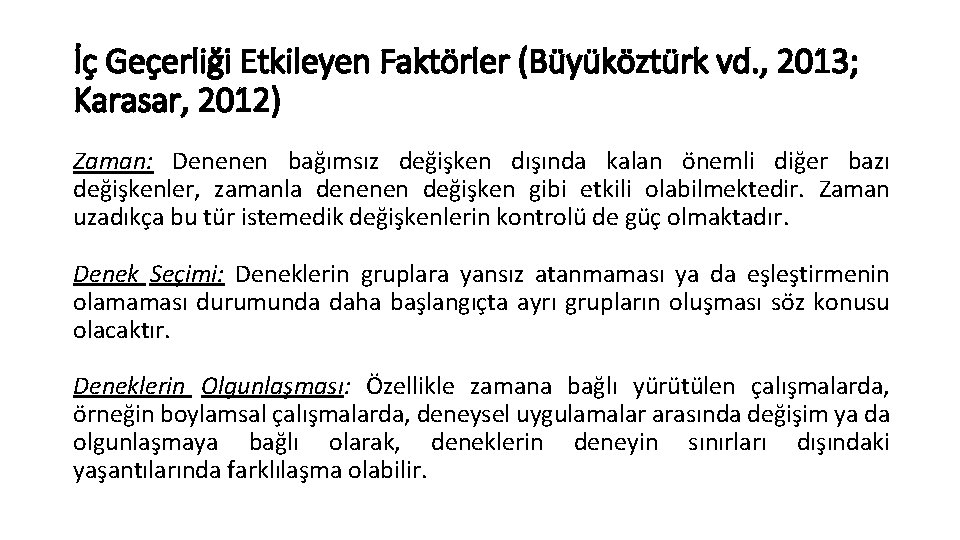 İç Geçerliği Etkileyen Faktörler (Büyüköztürk vd., 2013; Karasar, 2012)

Zaman: Denenen bağımsız değişken dışında kalan önemli diğer bazı değişkenler, zamanla denenen değişken gibi etkili olabilmektedir. Zaman uzadıkça bu tür istemedik değişkenlerin kontrolü de güç olmaktadır.

Denek Seçimi: Deneklerin gruplara yansız atanmaması ya da eşleştirmenin olamaması durumunda daha başlangıçta ayrı grupların oluşması söz konusu olacaktır.

Deneklerin Olgunlaşması: Özellikle zamana bağlı yürütülen çalışmalarda, örneğin boylamsal çalışmalarda, deneysel uygulamalar arasında değişim ya da olgunlaşmaya bağlı olarak, deneklerin deneyin sınırları dışındaki yaşantılarında farklılaşma olabilir.